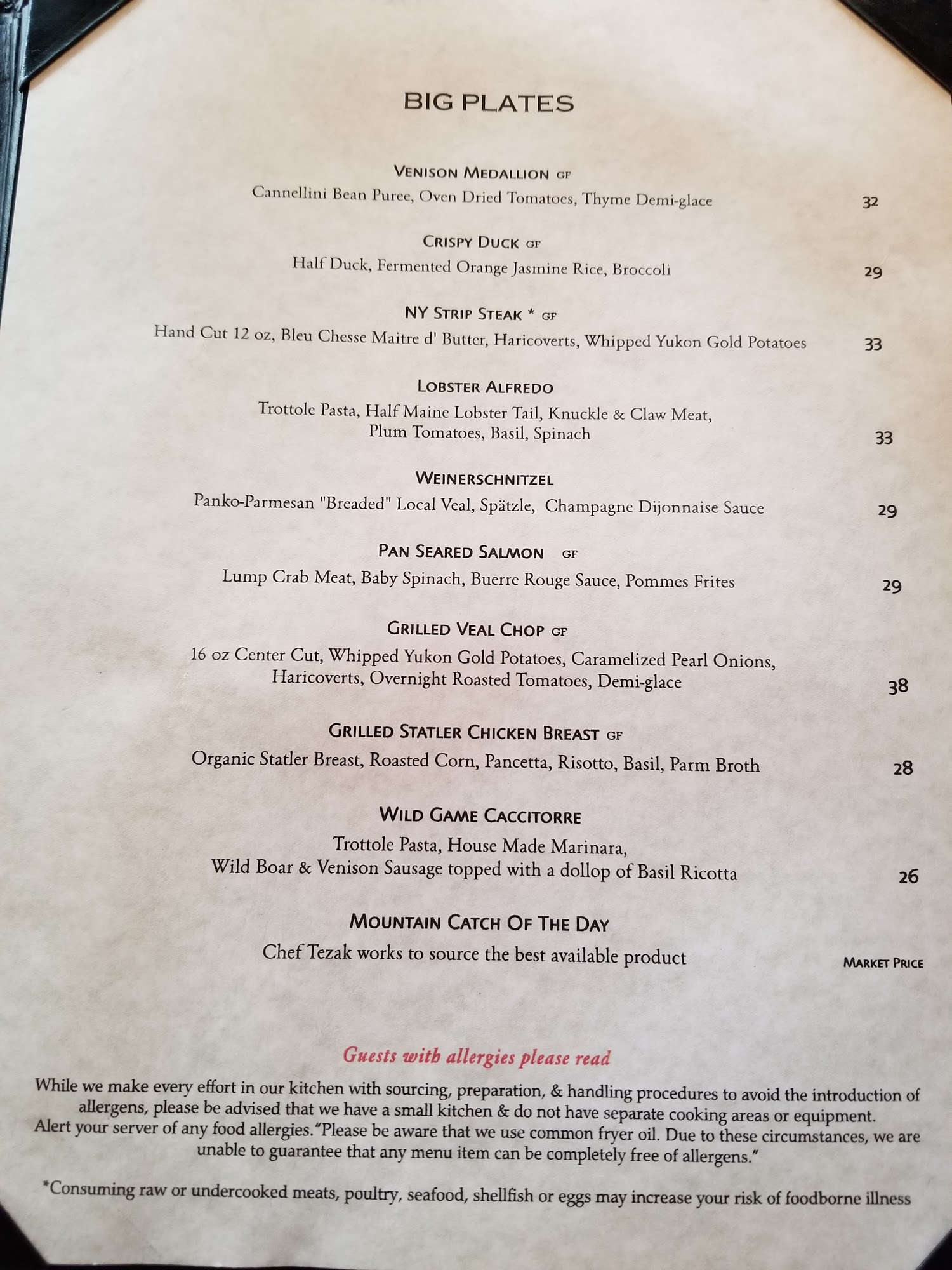 BIG PLATES

VENISON MEDALLION GF
Cannellini Bean Puree, Oven Dried Tomatoes, Thyme Demi-glace 32

CRISPY DUCK GF
Half Duck, Fermented Orange Jasmine Rice, Broccoli 29

NY STRIP STEAK * GF
Hand Cut 12 oz, Bleu Chesse Maitre d' Butter, Haricoverts, Whipped Yukon Gold Potatoes 33

LOBSTER ALFREDO
Trottole Pasta, Half Maine Lobster Tail, Knuckle & Claw Meat, Plum Tomatoes, Basil, Spinach 33

WEINERSCHNITZEL
Panko-Parmesan "Breaded" Local Veal, Spätzle, Champagne Dijonnaise Sauce 29

PAN SEARED SALMON GF
Lump Crab Meat, Baby Spinach, Buerre Rouge Sauce, Pommes Frites 29

GRILLED VEAL CHOP GF
16 oz Center Cut, Whipped Yukon Gold Potatoes, Caramelized Pearl Onions, Haricoverts, Overnight Roasted Tomatoes, Demi-glace 38

GRILLED STATLER CHICKEN BREAST GF
Organic Statler Breast, Roasted Corn, Pancetta, Risotto, Basil, Parm Broth 28

WILD GAME CACCITORRE
Trottole Pasta, House Made Marinara, Wild Boar & Venison Sausage topped with a dollop of Basil Ricotta 26

MOUNTAIN CATCH OF THE DAY
Chef Tezak works to source the best available product MARKET PRICE

Guests with allergies please read
While we make every effort in our kitchen with sourcing, preparation, & handling procedures to avoid the introduction of allergens, please be advised that we have a small kitchen & do not have separate cooking areas or equipment. Alert your server of any food allergies."Please be aware that we use common fryer oil. Due to these circumstances, we are unable to guarantee that any menu item can be completely free of allergens."

*Consuming raw or undercooked meats, poultry, seafood, shellfish or eggs may increase your risk of foodborne illness